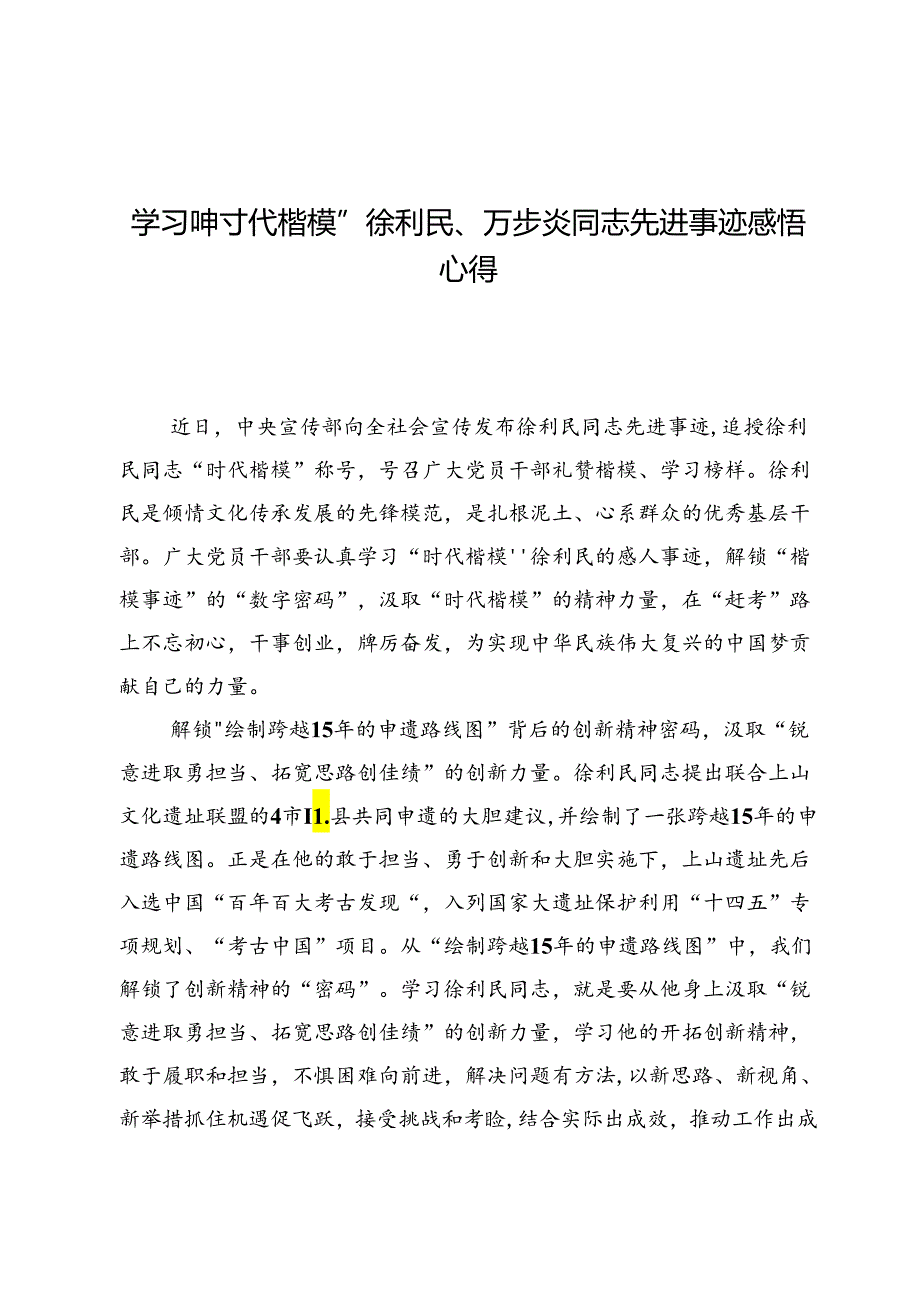 学习呻寸代楷模”徐利民、万步炎同志先进事迹感悟心得

近日，中央宣传部向全社会宣传发布徐利民同志先进事迹，追授徐利民同志“时代楷模”称号，号召广大党员干部礼赞楷模、学习榜样。徐利民是倾情文化传承发展的先锋模范，是扎根泥土、心系群众的优秀基层干部。广大党员干部要认真学习“时代楷模''徐利民的感人事迹，解锁“楷模事迹”的“数字密码”，汲取“时代楷模”的精神力量，在“赶考”路上不忘初心，干事创业，牌厉奋发，为实现中华民族伟大复兴的中国梦贡献自己的力量。

解锁"绘制跨越15年的申遗路线图”背后的创新精神密码，汲取“锐意进取勇担当、拓宽思路创佳绩”的创新力量。徐利民同志提出联合上山文化遗址联盟的4市I1.县共同申遗的大胆建议，并绘制了一张跨越15年的申遗路线图。正是在他的敢于担当、勇于创新和大胆实施下，上山遗址先后入选中国“百年百大考古发现“，入列国家大遗址保护利用“十四五”专项规划、“考古中国”项目。从“绘制跨越15年的申遗路线图”中，我们解锁了创新精神的“密码”。学习徐利民同志，就是要从他身上汲取“锐意进取勇担当、拓宽思路创佳绩”的创新力量，学习他的开拓创新精神，敢于履职和担当，不惧困难向前进，解决问题有方法，以新思路、新视角、新举措抓住机遇促飞跃，接受挑战和考睑，结合实际出成效，推动工作出成